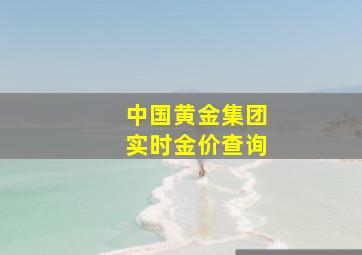 中国黄金集团
实时金价查询